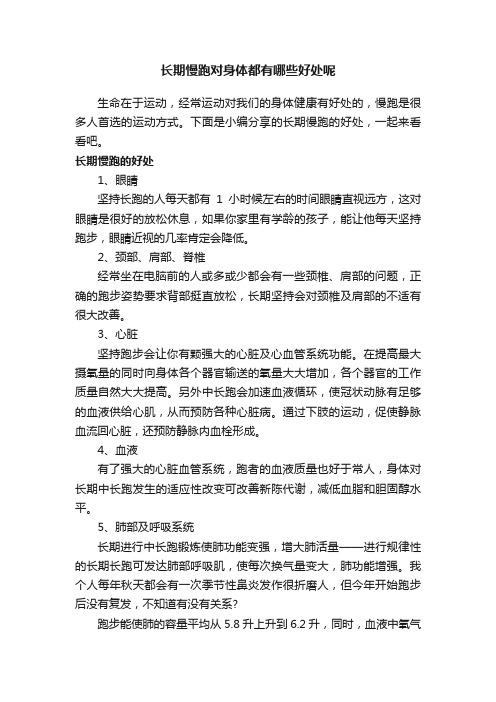 长期慢跑对身体都有哪些好处呢

生命在于运动，经常运动对我们的身体健康有好处的，慢跑是很多人首选的运动方式。下面是小编分享的长期慢跑的好处，一起来看看吧。

长期慢跑的好处

1、眼睛

坚持长跑的人每天都有 1 小时候左右的时间眼睛直视远方，这对眼睛是很好的放松休息，如果你家里有学龄的孩子，能让他每天坚持跑步，眼睛近视的几率肯定会降低。

2、颈部、肩部、脊椎

经常坐在电脑前的人或多或少都会有一些颈椎、肩部的问题，正确的跑步姿势要求背部挺直放松，长期坚持会对颈椎及肩部的不适有很大改善。

3、心脏

坚持跑步会让你有颗强大的心脏及心血管系统功能。在提高最大摄氧量的同时向身体各个器官输送的氧量大大增加，各个器官的工作质量自然大大提高。另外中长跑会加速血液循环，使冠状动脉有足够的血液供给心肌，从而预防各种心脏病。通过下肢的运动，促使静脉血流回心脏，还预防静脉内血栓形成。

4、血液

有了强大的心脏血管系统，跑者的血液质量也好于常人，身体对长期中长跑发生的适应性改变可改善新陈代谢，减低血脂和胆固醇水平。

5、肺部及呼吸系统

长期进行中长跑锻炼使肺功能变强，增大肺活量——进行规律性的长期长跑可发达肺部呼吸肌，使每次换气量变大，肺功能增强。我个人每年秋天都会有一次季节性鼻炎发作很折磨人，但今年开始跑步后没有复发，不知道有没有关系？

跑步能使肺的容量平均从 5.8 升上升到 6.2 升，同时，血液中氧气